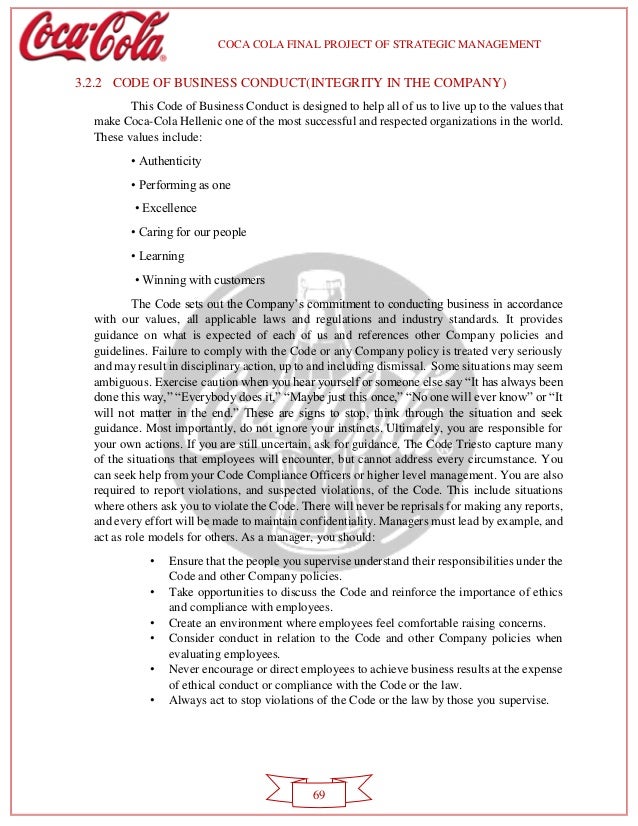 Coca-Cola

COCA COLA FINAL PROJECT OF STRATEGIC MANAGEMENT

3.2.2 CODE OF BUSINESS CONDUCT(INTEGRITY IN THE COMPANY)

This Code of Business Conduct is designed to help all of us to live up to the values that make Coca-Cola Hellenic one of the most successful and respected organizations in the world. These values include:

• Authenticity

• Performing as one

• Excellence

• Caring for our people

• Learning

• Winning with customers

The Code sets out the Company's commitment to conducting business in accordance with our values, all applicable laws and regulations and industry standards. It provides guidance on what is expected of each of us and references other Company policies and guidelines. Failure to comply with the Code or any Company policy is treated very seriously and may result in disciplinary action, up to and including dismissal. Some situations may seem ambiguous. Exercise caution when you hear yourself or someone else say "It has always been done this way," "Everybody does it," "Maybe just this once," "No one will ever know" or "It will not matter in the end." These are signs to stop, think through the situation and seek guidance. Most importantly, do not ignore your instincts. Ultimately, you are responsible for your own actions. If you are still uncertain, ask for guidance. The Code Triesto capture many of the situations that employees will encounter, but cannot address every circumstance. You can seek help from your Code Compliance Officers or higher level management. You are also required to report violations, and suspected violations, of the Code. This include situations where others ask you to violate the Code. There will never be reprisals for making any reports, and every effort will be made to maintain confidentiality. Managers must lead by example, and act as role models for others. As a manager, you should:

• Ensure that the people you supervise understand their responsibilities under the Code and other Company policies.
• Take opportunities to discuss the Code and reinforce the importance of ethics and compliance with employees.
• Create an environment where employees feel comfortable raising concerns.
• Consider conduct in relation to the Code and other Company policies when evaluating employees.
• Never encourage or direct employees to achieve business results at the expense of ethical conduct or compliance with the Code or the law.
• Always act to stop violations of the Code or the law by those you supervise.

69